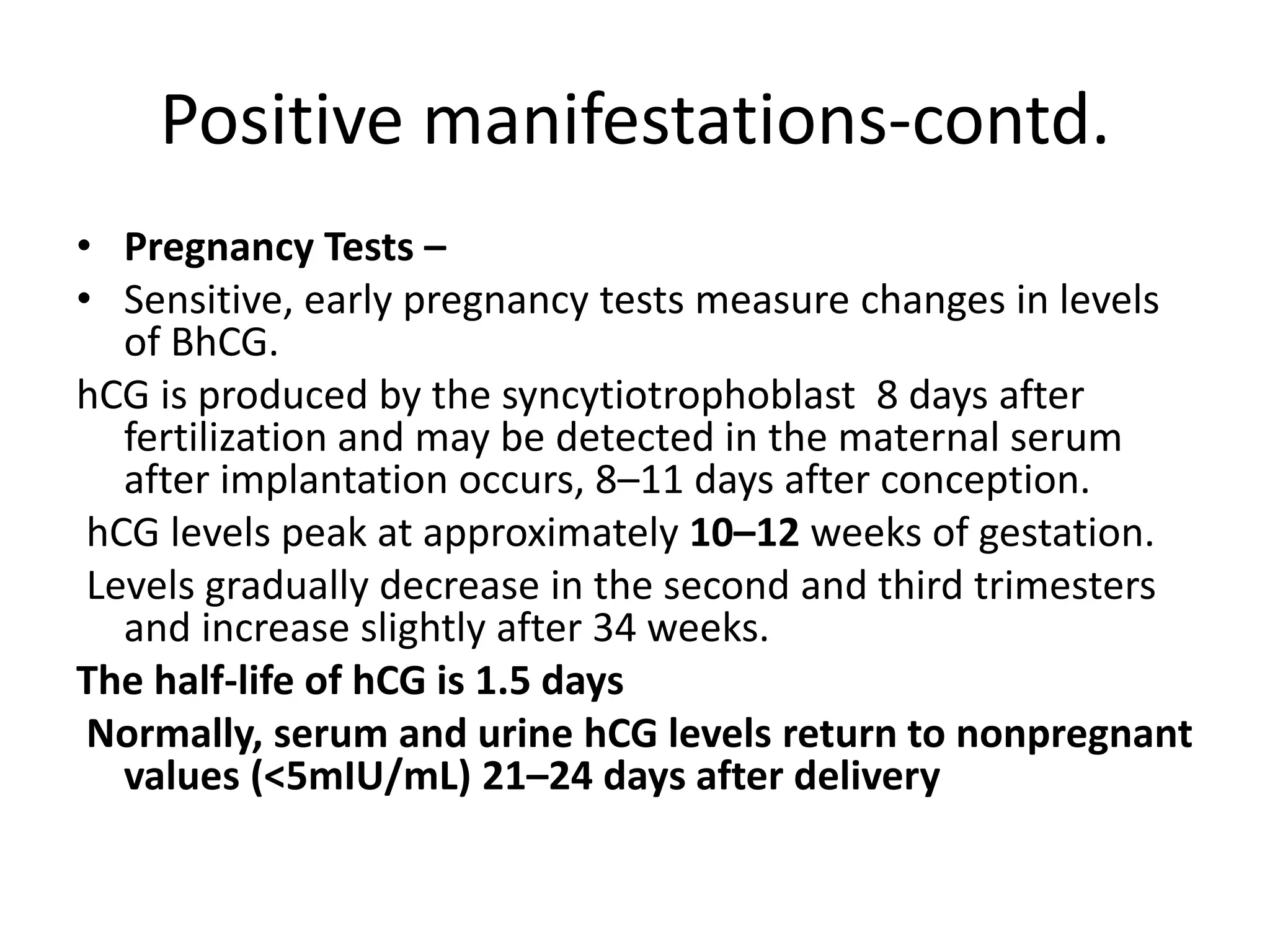 Positive manifestations-contd.

• Pregnancy Tests –
• Sensitive, early pregnancy tests measure changes in levels of BhCG.

hCG is produced by the syncytiotrophoblast 8 days after fertilization and may be detected in the maternal serum after implantation occurs, 8–11 days after conception.

hCG levels peak at approximately 10–12 weeks of gestation.

Levels gradually decrease in the second and third trimesters and increase slightly after 34 weeks.

The half-life of hCG is 1.5 days

Normally, serum and urine hCG levels return to nonpregnant values (<5mIU/mL) 21–24 days after delivery